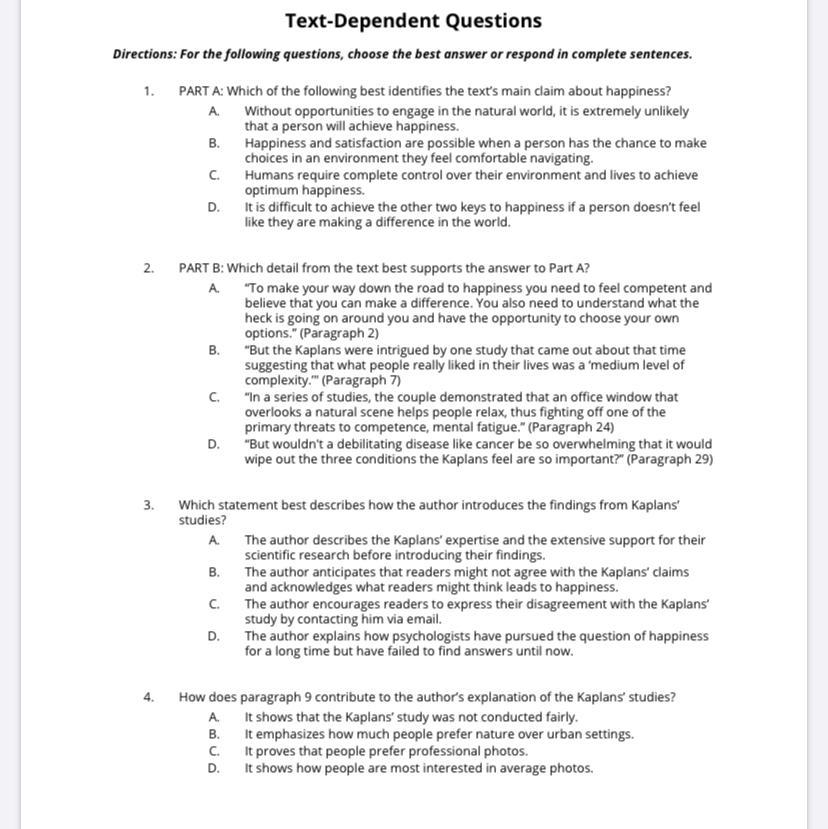 Text-Dependent Questions

Directions: For the following questions, choose the best answer or respond in complete sentences.

1. PART A: Which of the following best identifies the text's main claim about happiness?
A. Without opportunities to engage in the natural world, it is extremely unlikely that a person will achieve happiness.
B. Happiness and satisfaction are possible when a person has the chance to make choices in an environment they feel comfortable navigating.
C. Humans require complete control over their environment and lives to achieve optimum happiness.
D. It is difficult to achieve the other two keys to happiness if a person doesn't feel like they are making a difference in the world.

2. PART B: Which detail from the text best supports the answer to Part A?
A. "To make your way down the road to happiness you need to feel competent and believe that you can make a difference. You also need to understand what the heck is going on around you and have the opportunity to choose your own options." (Paragraph 2)
B. "But the Kaplans were intrigued by one study that came out about that time suggesting that what people really liked in their lives was a 'medium level of complexity.'" (Paragraph 7)
C. "In a series of studies, the couple demonstrated that an office window that overlooks a natural scene helps people relax, thus fighting off one of the primary threats to competence, mental fatigue." (Paragraph 24)
D. "But wouldn't a debilitating disease like cancer be so overwhelming that it would wipe out the three conditions the Kaplans feel are so important?" (Paragraph 29)

3. Which statement best describes how the author introduces the findings from Kaplans' studies?
A. The author describes the Kaplans' expertise and the extensive support for their scientific research before introducing their findings.
B. The author anticipates that readers might not agree with the Kaplans' claims and acknowledges what readers might think leads to happiness.
C. The author encourages readers to express their disagreement with the Kaplans' study by contacting him via email.
D. The author explains how psychologists have pursued the question of happiness for a long time but have failed to find answers until now.

4. How does paragraph 9 contribute to the author's explanation of the Kaplans' studies?
A. It shows that the Kaplans' study was not conducted fairly.
B. It emphasizes how much people prefer nature over urban settings.
C. It proves that people prefer professional photos.
D. It shows how people are most interested in average photos.